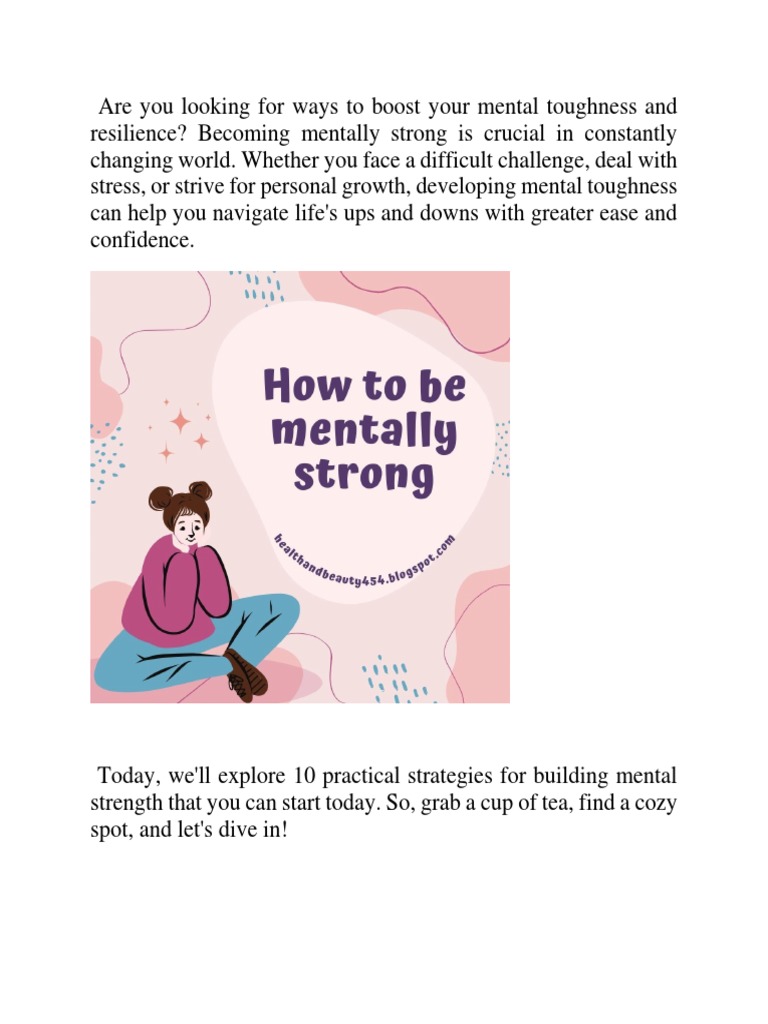 Are you looking for ways to boost your mental toughness and resilience? Becoming mentally strong is crucial in constantly changing world. Whether you face a difficult challenge, deal with stress, or strive for personal growth, developing mental toughness can help you navigate life's ups and downs with greater ease and confidence.

How to be mentally strong

healthandbeauty454.blogspot.com

Today, we'll explore 10 practical strategies for building mental strength that you can start today. So, grab a cup of tea, find a cozy spot, and let's dive in!